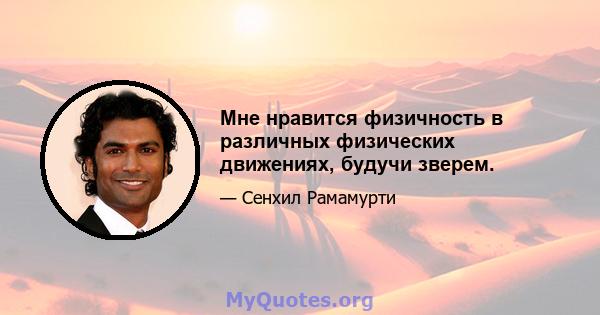 Мне нравится физичность в различных физических движениях, будучи зверем.

— Сенхил Рамамурти

MyQuotes.org